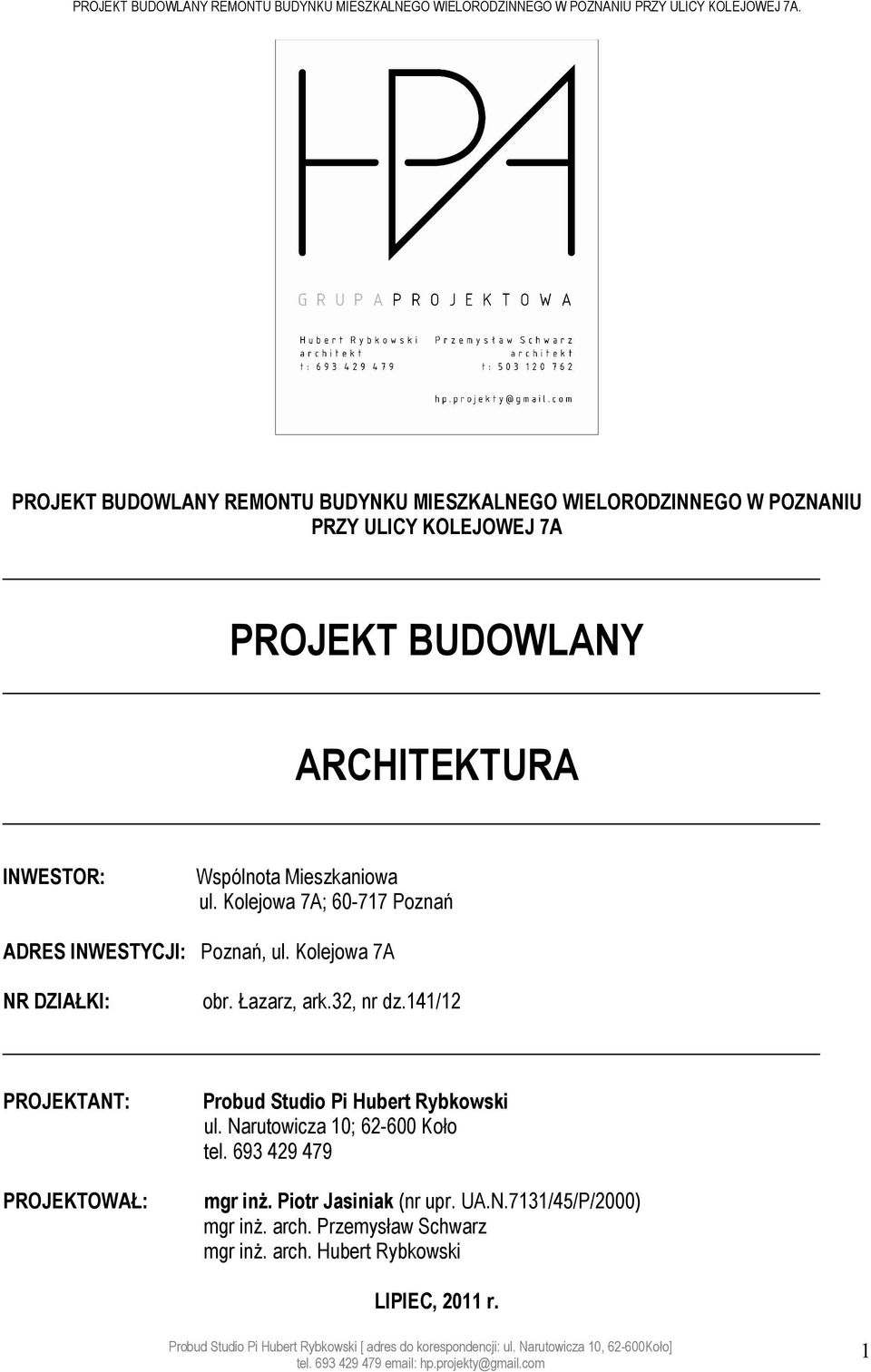 PROJEKT BUDOWLANY REMONTU BUDYNKU MIESZKALNEGO WIELORODZINNEGO W POZNANIU PRZY ULICY KOLEJOWEJ 7A.

HPA

GRUPA PROJEKTOWA

Hubert Rybkowski
architekt
t: 693 429 479

Przemysław Schwarz
architekt
t: 503 120 762

hp.projekty@gmail.com

PROJEKT BUDOWLANY REMONTU BUDYNKU MIESZKALNEGO WIELORODZINNEGO W POZNANIU PRZY ULICY KOLEJOWEJ 7A

PROJEKT BUDOWLANY

ARCHITEKTURA

INWESTOR: Wspólnota Mieszkaniowa
ul. Kolejowa 7A; 60-717 Poznań

ADRES INWESTYCJI: Poznań, ul. Kolejowa 7A

NR DZIAŁKI: obr. Łazarz, ark.32, nr dz.141/12

PROJEKTANT: Probud Studio Pi Hubert Rybkowski
ul. Narutowicza 10; 62-600 Koło
tel. 693 429 479

PROJEKTOWAŁ: mgr inż. Piotr Jasiniak (nr upr. UA.N.7131/45/P/2000)
mgr inż. arch. Przemysław Schwarz
mgr inż. arch. Hubert Rybkowski

LIPIEC, 2011 r.

Probud Studio Pi Hubert Rybkowski [ adres do korespondencji: ul. Narutowicza 10, 62-600Koło]
tel. 693 429 479 email: hp.projekty@gmail.com

1